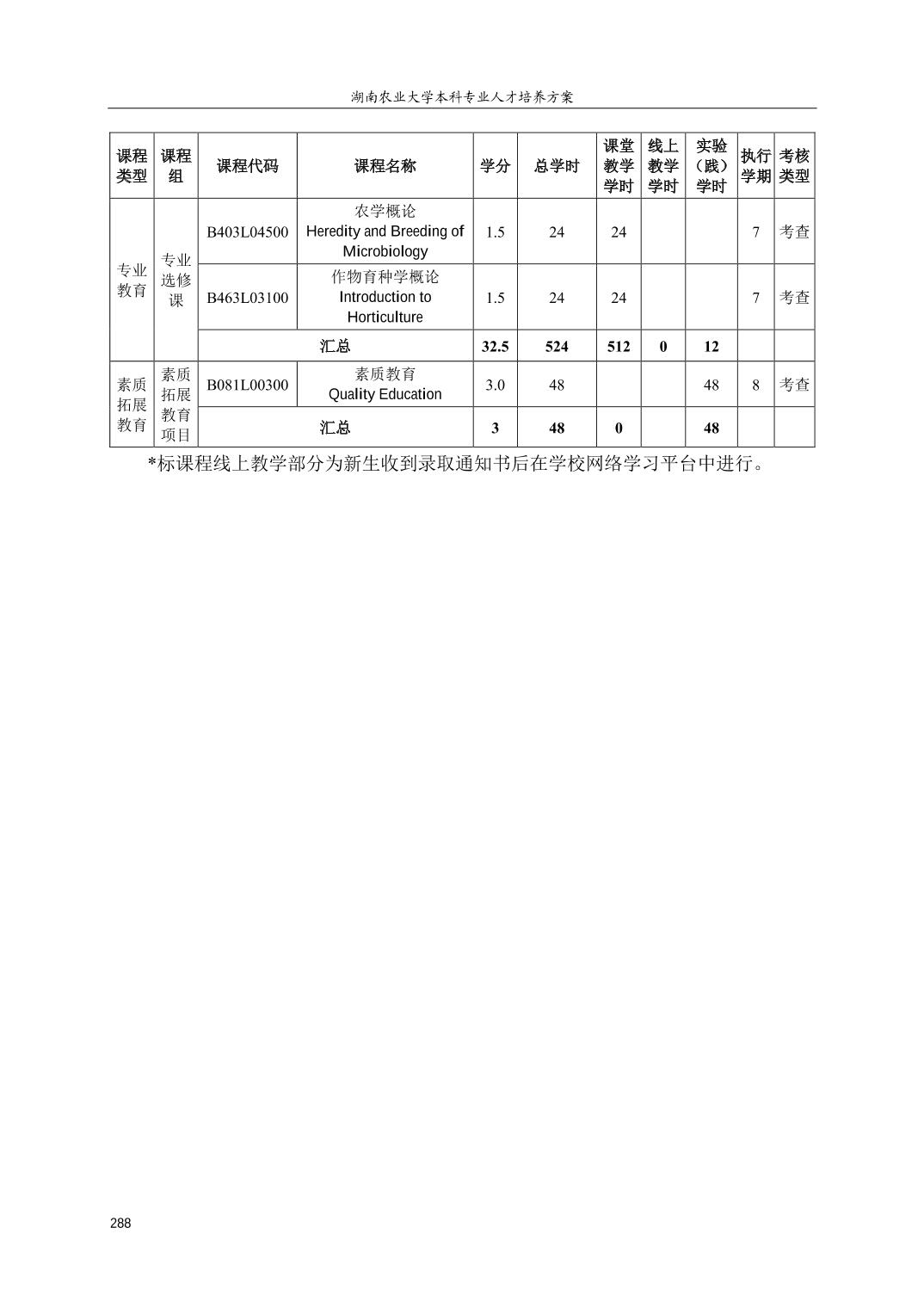 湖南农业大学本科专业人才培养方案

| 课程类型 | 课程组 | 课程代码 | 课程名称 | 学分 | 总学时 | 课堂教学学时 | 线上教学学时 | 实验（践）学时 | 执行学期 | 考核类型 |
|---|---|---|---|---|---|---|---|---|---|---|
| 专业教育 | 专业选修课 | B403L04500 | 农学概论 Heredity and Breeding of Microbiology | 1.5 | 24 | 24 | | | 7 | 考查 |
| | | B463L03100 | 作物育种学概论 Introduction to Horticulture | 1.5 | 24 | 24 | | | 7 | 考查 |
| | | 汇总 | | 32.5 | 524 | 512 | 0 | 12 | | |
| 素质拓展教育 | 素质拓展教育项目 | B081L00300 | 素质教育 Quality Education | 3.0 | 48 | | | 48 | 8 | 考查 |
| | | 汇总 | | 3 | 48 | 0 | | 48 | | |

*标课程线上教学部分为新生收到录取通知书后在学校网络学习平台中进行。

288